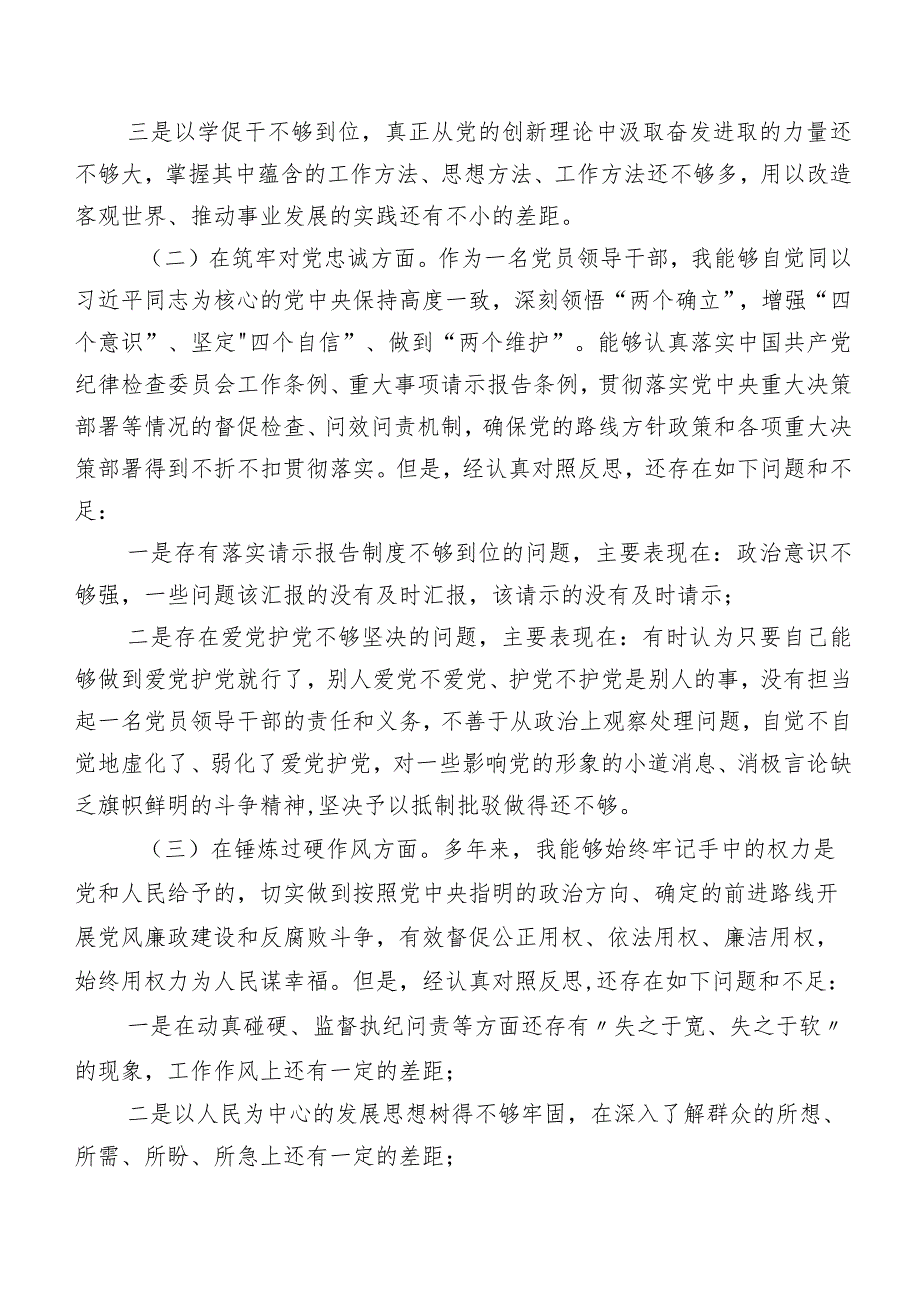 三是以学促干不够到位，真正从党的创新理论中汲取奋发进取的力量还不够大，掌握其中蕴含的工作方法、思想方法、工作方法还不够多，用以改造客观世界、推动事业发展的实践还有不小的差距。

（二）在筑牢对党忠诚方面。作为一名党员领导干部，我能够自觉同以习近平同志为核心的党中央保持高度一致，深刻领悟“两个确立”，增强“四个意识”、坚定"四个自信”、做到“两个维护”。能够认真落实中国共产党纪律检查委员会工作条例、重大事项请示报告条例，贯彻落实党中央重大决策部署等情况的督促检查、问效问责机制，确保党的路线方针政策和各项重大决策部署得到不折不扣贯彻落实。但是，经认真对照反思，还存在如下问题和不足：

一是存有落实请示报告制度不够到位的问题，主要表现在：政治意识不够强，一些问题该汇报的没有及时汇报，该请示的没有及时请示；

二是存在爱党护党不够坚决的问题，主要表现在：有时认为只要自己能够做到爱党护党就行了，别人爱党不爱党、护党不护党是别人的事，没有担当起一名党员领导干部的责任和义务，不善于从政治上观察处理问题，自觉不自觉地虚化了、弱化了爱党护党，对一些影响党的形象的小道消息、消极言论缺乏旗帜鲜明的斗争精神，坚决予以抵制批驳做得还不够。

（三）在锤炼过硬作风方面。多年来，我能够始终牢记手中的权力是党和人民给予的，切实做到按照党中央指明的政治方向、确定的前进路线开展党风廉政建设和反腐败斗争，有效督促公正用权、依法用权、廉洁用权，始终用权力为人民谋幸福。但是，经认真对照反思，还存在如下问题和不足：

一是在动真碰硬、监督执纪问责等方面还存有〃失之于宽、失之于软〃的现象，工作作风上还有一定的差距；

二是以人民为中心的发展思想树得不够牢固，在深入了解群众的所想、所需、所盼、所急上还有一定的差距；